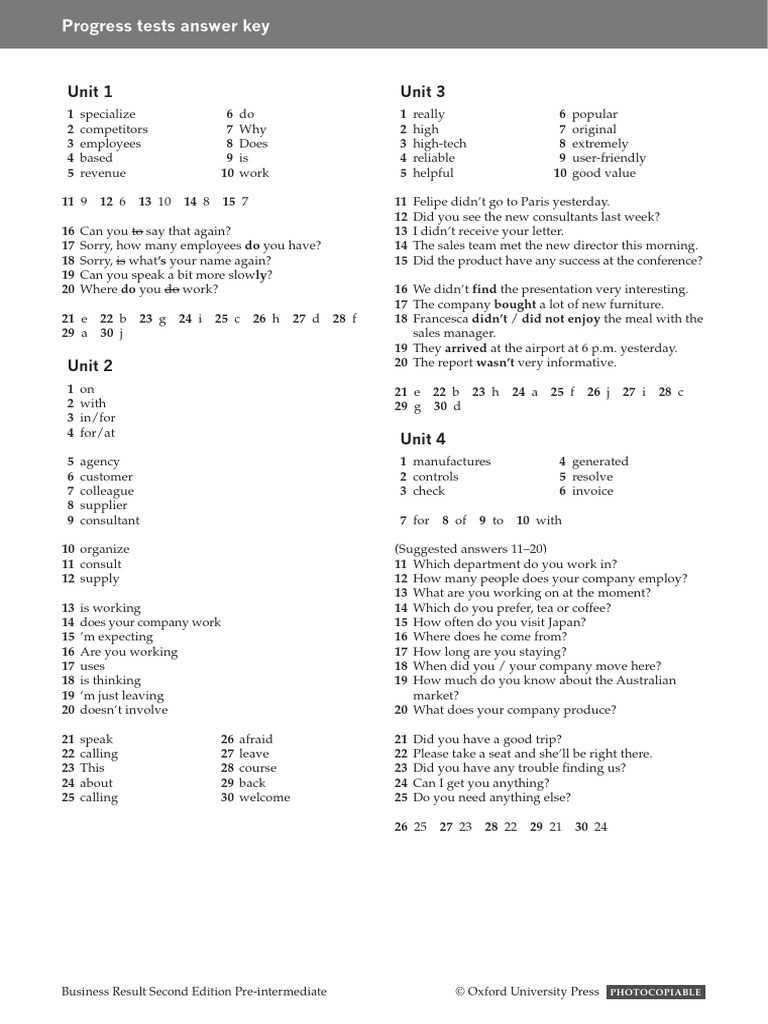 Progress tests answer key

Unit 1

1 specialize
2 competitors
3 employees
4 based
5 revenue

6 do
7 Why
8 Does
9 is
10 work

11 9 12 6 13 10 14 8 15 7

16 Can you to say that again?
17 Sorry, how many employees do you have?
18 Sorry, is what's your name again?
19 Can you speak a bit more slowly?
20 Where do you do work?

21 e 22 b 23 g 24 i 25 c 26 h 27 d 28 f 29 a 30 j

Unit 2

1 on
2 with
3 in/for
4 for/at

5 agency
6 customer
7 colleague
8 supplier
9 consultant

10 organize
11 consult
12 supply

13 is working
14 does your company work
15 'm expecting
16 Are you working
17 uses
18 is thinking
19 'm just leaving
20 doesn't involve

21 speak
22 calling
23 This
24 about
25 calling

26 afraid
27 leave
28 course
29 back
30 welcome

Unit 3

1 really
2 high
3 high-tech
4 reliable
5 helpful

6 popular
7 original
8 extremely
9 user-friendly
10 good value

11 Felipe didn't go to Paris yesterday.
12 Did you see the new consultants last week?
13 I didn't receive your letter.
14 The sales team met the new director this morning.
15 Did the product have any success at the conference?

16 We didn't find the presentation very interesting.
17 The company bought a lot of new furniture.
18 Francesca didn't / did not enjoy the meal with the sales manager.
19 They arrived at the airport at 6 p.m. yesterday.
20 The report wasn't very informative.

21 e 22 b 23 h 24 a 25 f 26 j 27 i 28 c 29 g 30 d

Unit 4

1 manufactures
2 controls
3 check

4 generated
5 resolve
6 invoice

7 for 8 of 9 to 10 with

(Suggested answers 11–20)
11 Which department do you work in?
12 How many people does your company employ?
13 What are you working on at the moment?
14 Which do you prefer, tea or coffee?
15 How often do you visit Japan?
16 Where does he come from?
17 How long are you staying?
18 When did you / your company move here?
19 How much do you know about the Australian market?
20 What does your company produce?

21 Did you have a good trip?
22 Please take a seat and she'll be right there.
23 Did you have any trouble finding us?
24 Can I get you anything?
25 Do you need anything else?

26 25 27 23 28 22 29 21 30 24

Business Result Second Edition Pre-intermediate © Oxford University Press PHOTOCOPIABLE